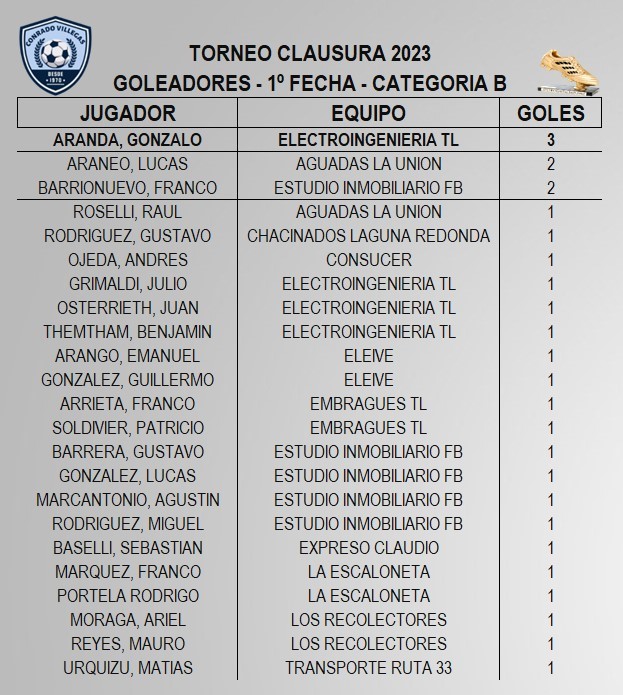 CONRADO VILLEGAS
DESDE 1970

TORNEO CLAUSURA 2023
GOLEADORES - 1º FECHA - CATEGORIA B

| JUGADOR | EQUIPO | GOLES |
|---|---|---|
| ARANDA, GONZALO | ELECTROINGENIERIA TL | 3 |
| ARANEO, LUCAS | AGUADAS LA UNION | 2 |
| BARRIONUEVO, FRANCO | ESTUDIO INMOBILIARIO FB | 2 |
| ROSELLI, RAUL | AGUADAS LA UNION | 1 |
| RODRIGUEZ, GUSTAVO | CHACINADOS LAGUNA REDONDA | 1 |
| OJEDA, ANDRES | CONSUCER | 1 |
| GRIMALDI, JULIO | ELECTROINGENIERIA TL | 1 |
| OSTERRIETH, JUAN | ELECTROINGENIERIA TL | 1 |
| THEMTHAM, BENJAMIN | ELECTROINGENIERIA TL | 1 |
| ARANGO, EMANUEL | ELEIVE | 1 |
| GONZALEZ, GUILLERMO | ELEIVE | 1 |
| ARRIETA, FRANCO | EMBRAGUES TL | 1 |
| SOLDIVIER, PATRICIO | EMBRAGUES TL | 1 |
| BARRERA, GUSTAVO | ESTUDIO INMOBILIARIO FB | 1 |
| GONZALEZ, LUCAS | ESTUDIO INMOBILIARIO FB | 1 |
| MARCANTONIO, AGUSTIN | ESTUDIO INMOBILIARIO FB | 1 |
| RODRIGUEZ, MIGUEL | ESTUDIO INMOBILIARIO FB | 1 |
| BASELLI, SEBASTIAN | EXPRESO CLAUDIO | 1 |
| MARQUEZ, FRANCO | LA ESCALONETA | 1 |
| PORTELA RODRIGO | LA ESCALONETA | 1 |
| MORAGA, ARIEL | LOS RECOLECTORES | 1 |
| REYES, MAURO | LOS RECOLECTORES | 1 |
| URQUIZU, MATIAS | TRANSPORTE RUTA 33 | 1 |